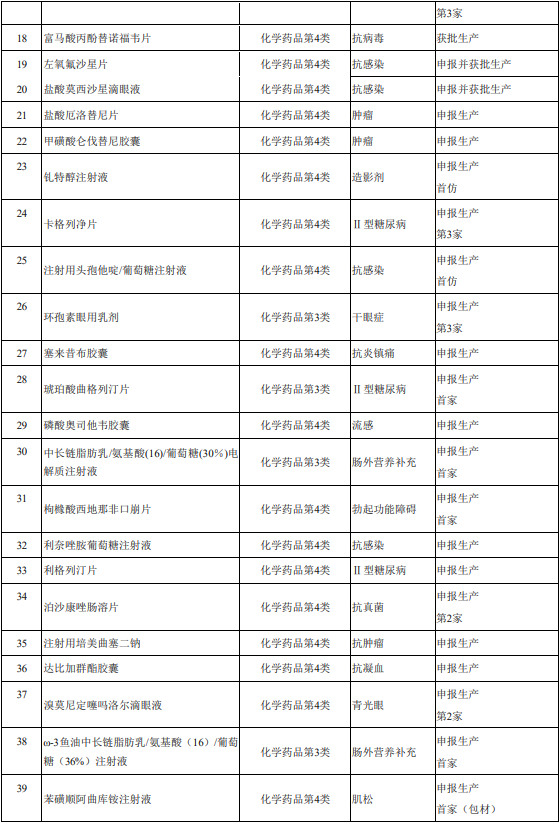 | | | | | 第3家 |
|---|---|---|---|---|
| 18 | 富马酸丙酚替诺福韦片 | 化学药品第4类 | 抗病毒 | 获批生产 |
| 19 | 左氧氟沙星片 | 化学药品第4类 | 抗感染 | 申报并获批生产 |
| 20 | 盐酸莫西沙星滴眼液 | 化学药品第4类 | 抗感染 | 申报并获批生产 |
| 21 | 盐酸厄洛替尼片 | 化学药品第4类 | 肿瘤 | 申报生产 |
| 22 | 甲磺酸仑伐替尼胶囊 | 化学药品第4类 | 肿瘤 | 申报生产 |
| 23 | 钆特醇注射液 | 化学药品第4类 | 造影剂 | 申报生产 首仿 |
| 24 | 卡格列净片 | 化学药品第4类 | II 型糖尿病 | 申报生产 第3家 |
| 25 | 注射用头孢他啶/葡萄糖注射液 | 化学药品第4类 | 抗感染 | 申报生产 首仿 |
| 26 | 环孢素眼用乳剂 | 化学药品第3类 | 干眼症 | 申报生产 第3家 |
| 27 | 塞来昔布胶囊 | 化学药品第4类 | 抗炎镇痛 | 申报生产 |
| 28 | 琥珀酸曲格列汀片 | 化学药品第3类 | II 型糖尿病 | 申报生产 首家 |
| 29 | 磷酸奥司他韦胶囊 | 化学药品第4类 | 流感 | 申报生产 |
| 30 | 中长链脂肪乳/氨基酸(16)/葡萄糖(30%)电解质注射液 | 化学药品第3类 | 肠外营养补充 | 申报生产 首家 |
| 31 | 枸橼酸西地那非口崩片 | 化学药品第4类 | 勃起功能障碍 | 申报生产 首家 |
| 32 | 利奈唑胺葡萄糖注射液 | 化学药品第4类 | 抗感染 | 申报生产 |
| 33 | 利格列汀片 | 化学药品第4类 | II 型糖尿病 | 申报生产 |
| 34 | 泊沙康唑肠溶片 | 化学药品第4类 | 抗真菌 | 申报生产 第2家 |
| 35 | 注射用培美曲塞二钠 | 化学药品第4类 | 抗肿瘤 | 申报生产 |
| 36 | 达比加群酯胶囊 | 化学药品第4类 | 抗凝血 | 申报生产 |
| 37 | 溴莫尼定噻吗洛尔滴眼液 | 化学药品第4类 | 青光眼 | 申报生产 第2家 |
| 38 | ω-3鱼油中长链脂肪乳/氨基酸（16）/葡萄糖（36%）注射液 | 化学药品第3类 | 肠外营养补充 | 申报生产 首家 |
| 39 | 苯磺顺阿曲库铵注射液 | 化学药品第4类 | 肌松 | 申报生产 首家（包材） |